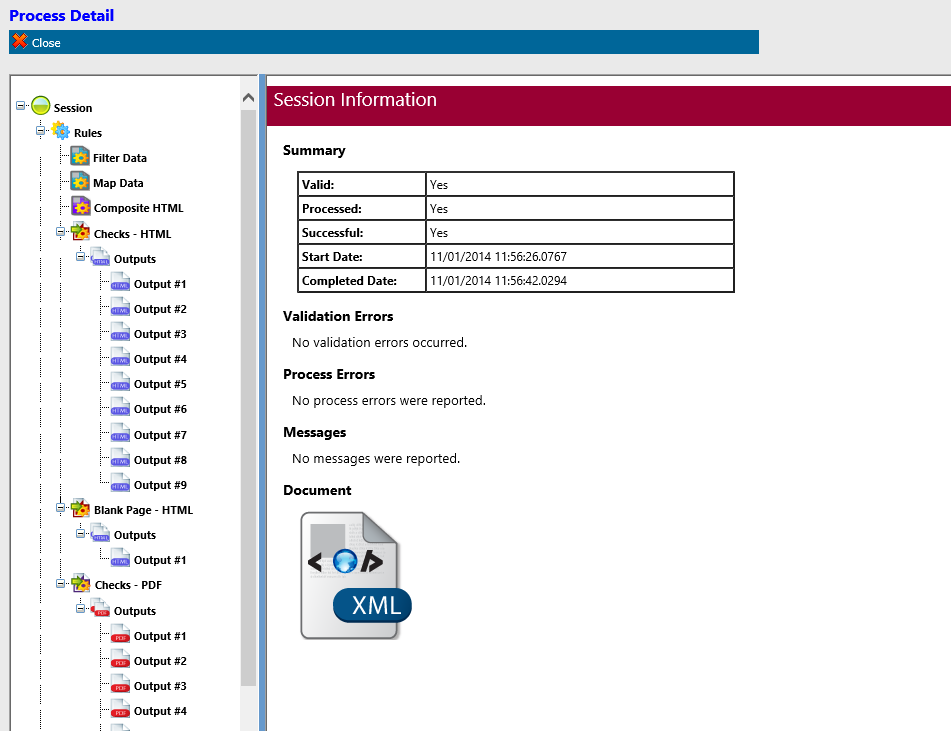 Process Detail

Close

Session
Rules
Filter Data
Map Data
Composite HTML
Checks - HTML
Outputs
Output #1
Output #2
Output #3
Output #4
Output #5
Output #6
Output #7
Output #8
Output #9
Blank Page - HTML
Outputs
Output #1
Checks - PDF
Outputs
Output #1
Output #2
Output #3
Output #4

Session Information

Summary

| Valid: | Yes |
|---|---|
| Processed: | Yes |
| Successful: | Yes |
| Start Date: | 11/01/2014 11:56:26.0767 |
| Completed Date: | 11/01/2014 11:56:42.0294 |

Validation Errors

No validation errors occurred.

Process Errors

No process errors were reported.

Messages

No messages were reported.

Document

XML